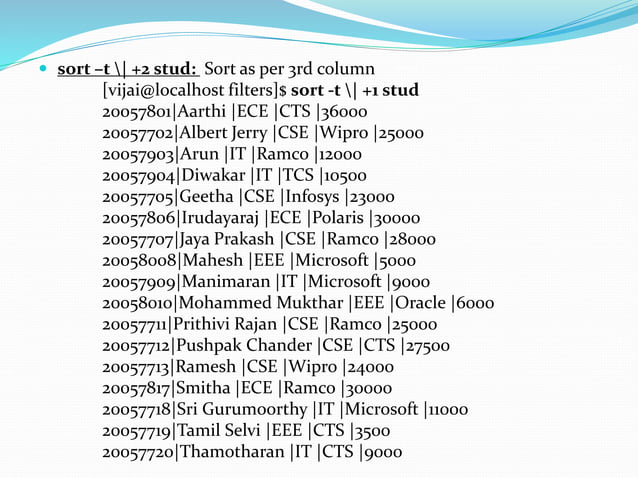 sort –t \| +2 stud: Sort as per 3rd column

[vijai@localhost filters]$ sort -t \| +1 stud
20057801|Aarthi |ECE |CTS |36000
20057702|Albert Jerry |CSE |Wipro |25000
20057903|Arun |IT |Ramco |12000
20057904|Diwakar |IT |TCS |10500
20057705|Geetha |CSE |Infosys |23000
20057806|Irudayaraj |ECE |Polaris |30000
20057707|Jaya Prakash |CSE |Ramco |28000
20058008|Mahesh |EEE |Microsoft |5000
20057909|Manimaran |IT |Microsoft |9000
20058010|Mohammed Mukthar |EEE |Oracle |6000
20057711|Prithivi Rajan |CSE |Ramco |25000
20057712|Pushpak Chander |CSE |CTS |27500
20057713|Ramesh |CSE |Wipro |24000
20057817|Smitha |ECE |Ramco |30000
20057718|Sri Gurumoorthy |IT |Microsoft |11000
20057719|Tamil Selvi |EEE |CTS |3500
20057720|Thamotharan |IT |CTS |9000